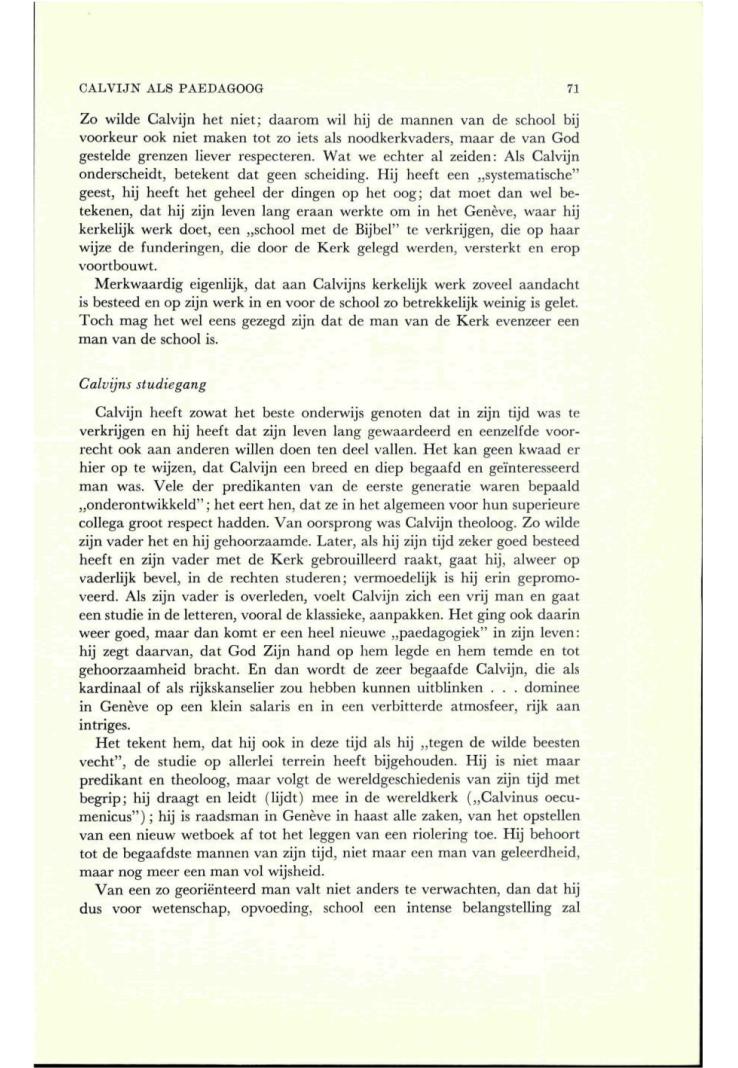 CALVIJN ALS PAEDAGOOG 71

Zo wilde Calvijn het niet; daarom wil hij de mannen van de school bij voorkeur ook niet maken tot zo iets als noodkerkvaders, maar de van God gestelde grenzen liever respecteren. Wat we echter al zeiden: Als Calvijn onderscheidt, betekent dat geen scheiding. Hij heeft een „systematische" geest, hij heeft het geheel der dingen op het oog; dat moet dan wel betekenen, dat hij zijn leven lang eraan werkte om in het Genève, waar hij kerkelijk werk doet, een „school met de Bijbel" te verkrijgen, die op haar wijze de funderingen, die door de Kerk gelegd werden, versterkt en erop voortbouwt.

Merkwaardig eigenlijk, dat aan Calvijns kerkelijk werk zoveel aandacht is besteed en op zijn werk in en voor de school zo betrekkelijk weinig is gelet. Toch mag het wel eens gezegd zijn dat de man van de Kerk evenzeer een man van de school is.

Calvijns studiegang

Calvijn heeft zowat het beste onderwijs genoten dat in zijn tijd was te verkrijgen en hij heeft dat zijn leven lang gewaardeerd en eenzelfde voorrecht ook aan anderen willen doen ten deel vallen. Het kan geen kwaad er hier op te wijzen, dat Calvijn een breed en diep begaafd en geïnteresseerd man was. Vele der predikanten van de eerste generatie waren bepaald „onderontwikkeld"; het eert hen, dat ze in het algemeen voor hun superieure collega groot respect hadden. Van oorsprong was Calvijn theoloog. Zo wilde zijn vader het en hij gehoorzaamde. Later, als hij zijn tijd zeker goed besteed heeft en zijn vader met de Kerk gebrouilleerd raakt, gaat hij, alweer op vaderlijk bevel, in de rechten studeren; vermoedelijk is hij erin gepromoveerd. Als zijn vader is overleden, voelt Calvijn zich een vrij man en gaat een studie in de letteren, vooral de klassieke, aanpakken. Het ging ook daarin weer goed, maar dan komt er een heel nieuwe „paedagogiek" in zijn leven: hij zegt daarvan, dat God Zijn hand op hem legde en hem temde en tot gehoorzaamheid bracht. En dan wordt de zeer begaafde Calvijn, die als kardinaal of als rijkskanselier zou hebben kunnen uitblinken . . . dominee in Genève op een klein salaris en in een verbitterde atmosfeer, rijk aan intriges.

Het tekent hem, dat hij ook in deze tijd als hij „tegen de wilde beesten vecht", de studie op allerlei terrein heeft bijgehouden. Hij is niet maar predikant en theoloog, maar volgt de wereldgeschiedenis van zijn tijd met begrip; hij draagt en leidt (lijdt) mee in de wereldkerk („Calvinus oecumenicus"); hij is raadsman in Genève in haast alle zaken, van het opstellen van een nieuw wetboek af tot het leggen van een riolering toe. Hij behoort tot de begaafdste mannen van zijn tijd, niet maar een man van geleerdheid, maar nog meer een man vol wijsheid.

Van een zo georiënteerd man valt niet anders te verwachten, dan dat hij dus voor wetenschap, opvoeding, school een intense belangstelling zal